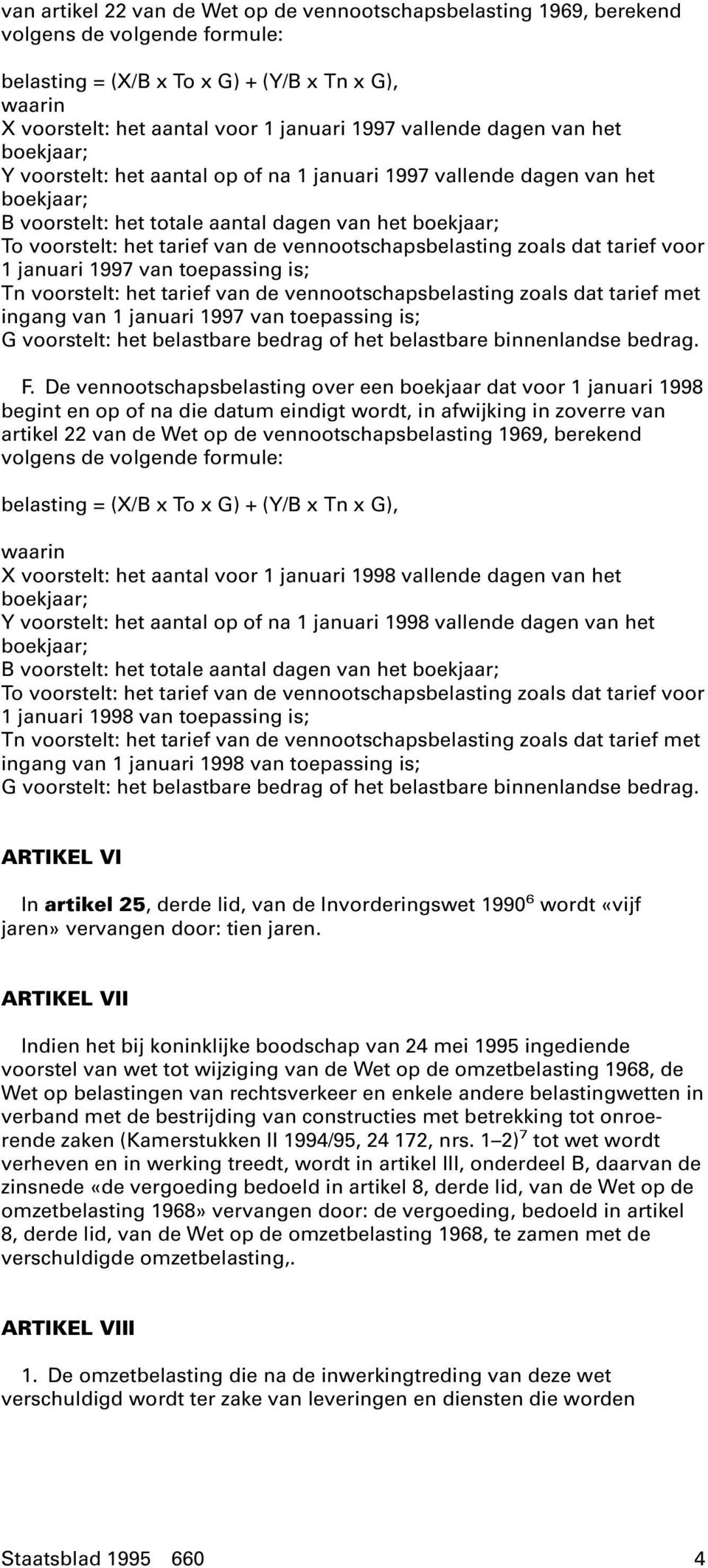 van artikel 22 van de Wet op de vennootschapsbelasting 1969, berekend volgens de volgende formule:

belasting = (X/B x To x G) + (Y/B x Tn x G),
waarin
X voorstelt: het aantal voor 1 januari 1997 vallende dagen van het boekjaar;
Y voorstelt: het aantal op of na 1 januari 1997 vallende dagen van het boekjaar;
B voorstelt: het totale aantal dagen van het boekjaar;
To voorstelt: het tarief van de vennootschapsbelasting zoals dat tarief voor 1 januari 1997 van toepassing is;
Tn voorstelt: het tarief van de vennootschapsbelasting zoals dat tarief met ingang van 1 januari 1997 van toepassing is;
G voorstelt: het belastbare bedrag of het belastbare binnenlandse bedrag.

F. De vennootschapsbelasting over een boekjaar dat voor 1 januari 1998 begint en op of na die datum eindigt wordt, in afwijking in zoverre van artikel 22 van de Wet op de vennootschapsbelasting 1969, berekend volgens de volgende formule:

belasting = (X/B x To x G) + (Y/B x Tn x G),

waarin
X voorstelt: het aantal voor 1 januari 1998 vallende dagen van het boekjaar;
Y voorstelt: het aantal op of na 1 januari 1998 vallende dagen van het boekjaar;
B voorstelt: het totale aantal dagen van het boekjaar;
To voorstelt: het tarief van de vennootschapsbelasting zoals dat tarief voor 1 januari 1998 van toepassing is;
Tn voorstelt: het tarief van de vennootschapsbelasting zoals dat tarief met ingang van 1 januari 1998 van toepassing is;
G voorstelt: het belastbare bedrag of het belastbare binnenlandse bedrag.

ARTIKEL VI

In artikel 25, derde lid, van de Invorderingswet 1990$^6$ wordt «vijf jaren» vervangen door: tien jaren.

ARTIKEL VII

Indien het bij koninklijke boodschap van 24 mei 1995 ingediende voorstel van wet tot wijziging van de Wet op de omzetbelasting 1968, de Wet op belastingen van rechtsverkeer en enkele andere belastingwetten in verband met de bestrijding van constructies met betrekking tot onroerende zaken (Kamerstukken II 1994/95, 24 172, nrs. 1–2)$^7$ tot wet wordt verheven en in werking treedt, wordt in artikel III, onderdeel B, daarvan de zinsnede «de vergoeding bedoeld in artikel 8, derde lid, van de Wet op de omzetbelasting 1968» vervangen door: de vergoeding, bedoeld in artikel 8, derde lid, van de Wet op de omzetbelasting 1968, te zamen met de verschuldigde omzetbelasting,.

ARTIKEL VIII

1. De omzetbelasting die na de inwerkingtreding van deze wet verschuldigd wordt ter zake van leveringen en diensten die worden

Staatsblad 1995 660 4